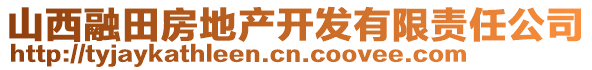 山西融田房地产开发有限责任公司
http://tyjaykathleen.cn.coovee.com